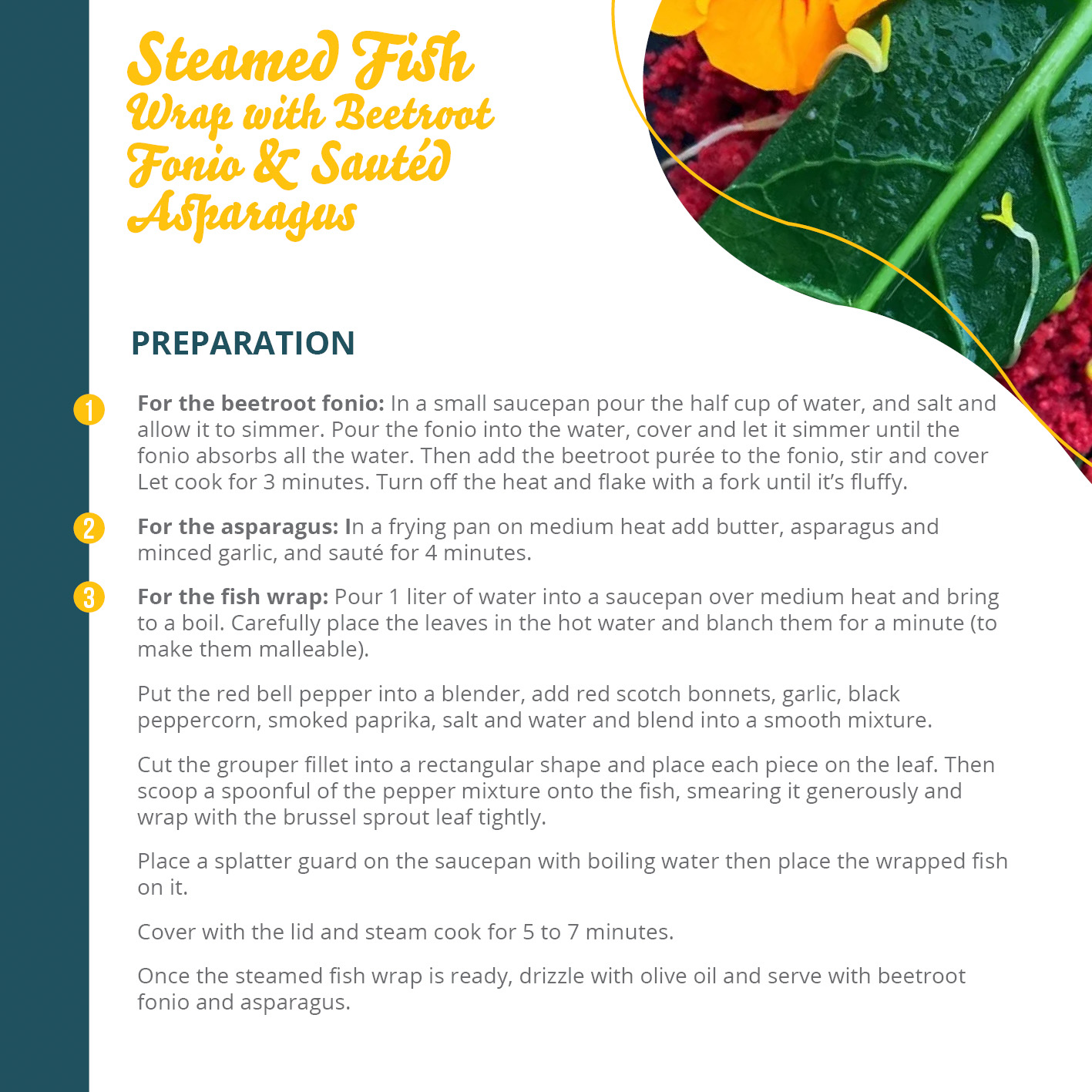 Steamed Fish Wrap with Beetroot Fonio & Sautéd Asparagus

PREPARATION

1 For the beetroot fonio: In a small saucepan pour the half cup of water, and salt and allow it to simmer. Pour the fonio into the water, cover and let it simmer until the fonio absorbs all the water. Then add the beetroot purée to the fonio, stir and cover Let cook for 3 minutes. Turn off the heat and flake with a fork until it's fluffy.

2 For the asparagus: In a frying pan on medium heat add butter, asparagus and minced garlic, and sauté for 4 minutes.

3 For the fish wrap: Pour 1 liter of water into a saucepan over medium heat and bring to a boil. Carefully place the leaves in the hot water and blanch them for a minute (to make them malleable).

Put the red bell pepper into a blender, add red scotch bonnets, garlic, black peppercorn, smoked paprika, salt and water and blend into a smooth mixture.

Cut the grouper fillet into a rectangular shape and place each piece on the leaf. Then scoop a spoonful of the pepper mixture onto the fish, smearing it generously and wrap with the brussel sprout leaf tightly.

Place a splatter guard on the saucepan with boiling water then place the wrapped fish on it.

Cover with the lid and steam cook for 5 to 7 minutes.

Once the steamed fish wrap is ready, drizzle with olive oil and serve with beetroot fonio and asparagus.